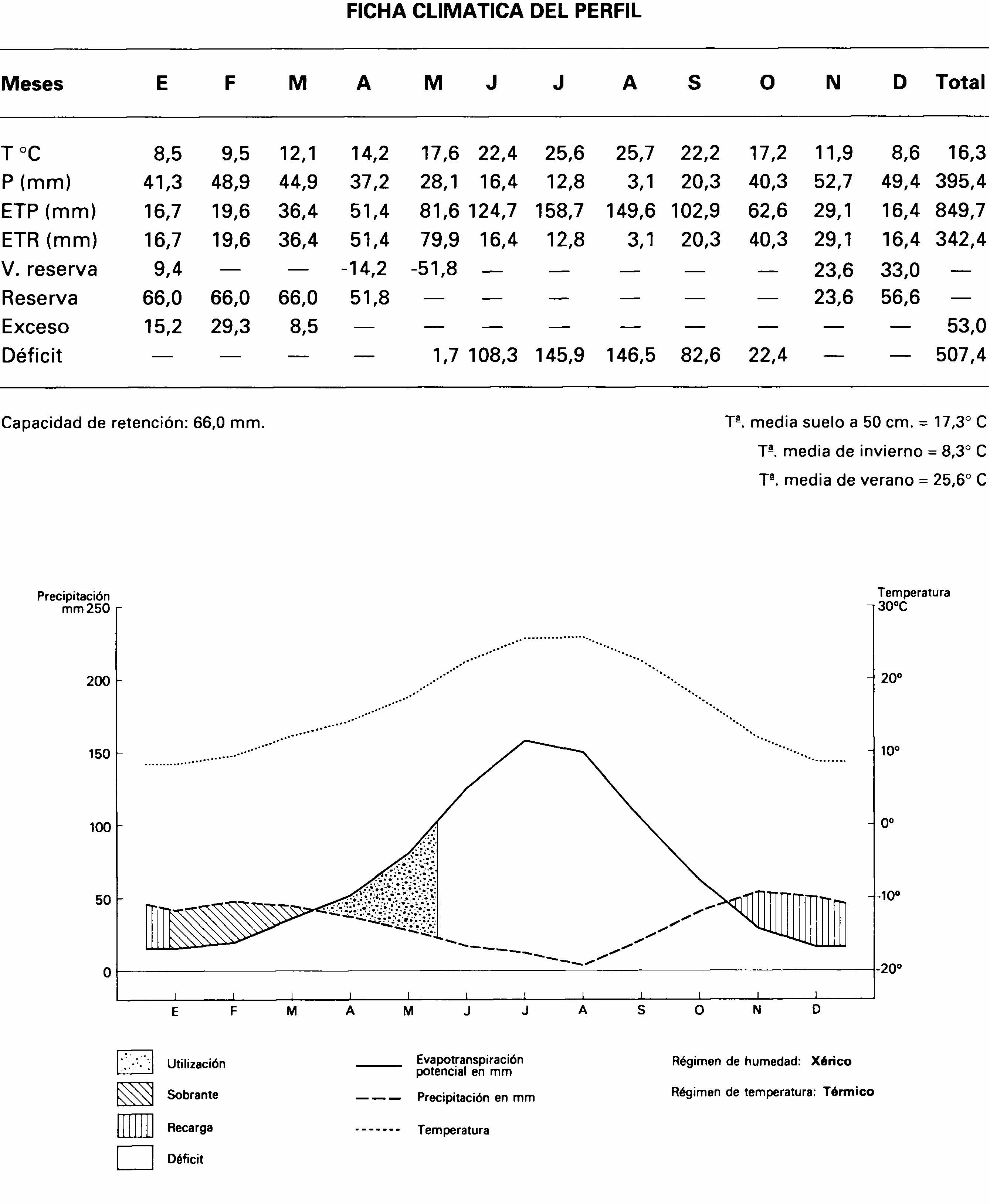 FICHA CLIMATICA DEL PERFIL

| Meses | E | F | M | A | M | J | J | A | S | O | N | D | Total |
|---|---|---|---|---|---|---|---|---|---|---|---|---|---|
| T °C | 8,5 | 9,5 | 12,1 | 14,2 | 17,6 | 22,4 | 25,6 | 25,7 | 22,2 | 17,2 | 11,9 | 8,6 | 16,3 |
| P (mm) | 41,3 | 48,9 | 44,9 | 37,2 | 28,1 | 16,4 | 12,8 | 3,1 | 20,3 | 40,3 | 52,7 | 49,4 | 395,4 |
| ETP (mm) | 16,7 | 19,6 | 36,4 | 51,4 | 81,6 | 124,7 | 158,7 | 149,6 | 102,9 | 62,6 | 29,1 | 16,4 | 849,7 |
| ETR (mm) | 16,7 | 19,6 | 36,4 | 51,4 | 79,9 | 16,4 | 12,8 | 3,1 | 20,3 | 40,3 | 29,1 | 16,4 | 342,4 |
| V. reserva | 9,4 | — | — | -14,2 | -51,8 | — | — | — | — | — | 23,6 | 33,0 | — |
| Reserva | 66,0 | 66,0 | 66,0 | 51,8 | — | — | — | — | — | — | 23,6 | 56,6 | — |
| Exceso | 15,2 | 29,3 | 8,5 | — | — | — | — | — | — | — | — | — | 53,0 |
| Déficit | — | — | — | — | 1,7 | 108,3 | 145,9 | 146,5 | 82,6 | 22,4 | — | — | 507,4 |

Capacidad de retención: 66,0 mm.

Tª. media suelo a 50 cm. = 17,3° C
Tª. media de invierno = 8,3° C
Tª. media de verano = 25,6° C

Precipitación mm 250
200
150
100
50
0

Temperatura 30°C
20°
10°
0°
-10°
-20°

E F M A M J J A S O N D

Utilización
Sobrante
Recarga
Déficit

Evapotranspiración potencial en mm
Precipitación en mm
Temperatura

Régimen de humedad: Xérico
Régimen de temperatura: Térmico